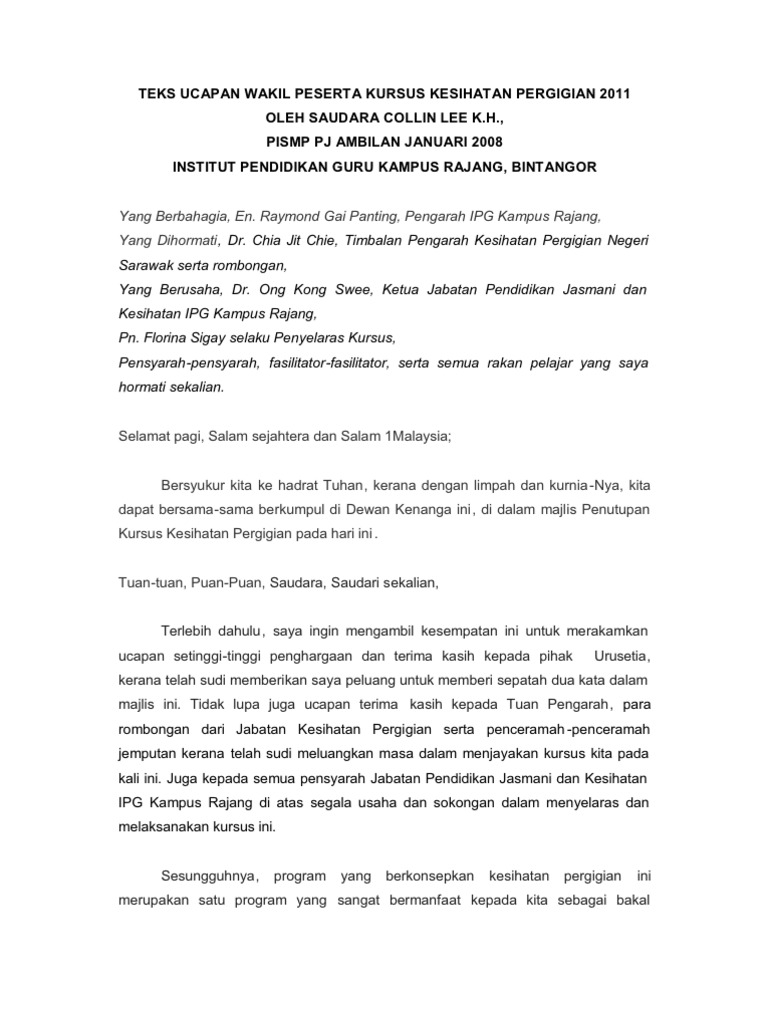 TEKS UCAPAN WAKIL PESERTA KURSUS KESIHATAN PERGIGIAN 2011
OLEH SAUDARA COLLIN LEE K.H.,
PISMP PJ AMBILAN JANUARI 2008
INSTITUT PENDIDIKAN GURU KAMPUS RAJANG, BINTANGOR

Yang Berbahagia, En. Raymond Gai Panting, Pengarah IPG Kampus Rajang,
Yang Dihormati, Dr. Chia Jit Chie, Timbalan Pengarah Kesihatan Pergigian Negeri Sarawak serta rombongan,
Yang Berusaha, Dr. Ong Kong Swee, Ketua Jabatan Pendidikan Jasmani dan Kesihatan IPG Kampus Rajang,
Pn. Florina Sigay selaku Penyelaras Kursus,
Pensyarah-pensyarah, fasilitator-fasilitator, serta semua rakan pelajar yang saya hormati sekalian.

Selamat pagi, Salam sejahtera dan Salam 1Malaysia;

Bersyukur kita ke hadrat Tuhan, kerana dengan limpah dan kurnia-Nya, kita dapat bersama-sama berkumpul di Dewan Kenanga ini, di dalam majlis Penutupan Kursus Kesihatan Pergigian pada hari ini.

Tuan-tuan, Puan-Puan, Saudara, Saudari sekalian,

Terlebih dahulu, saya ingin mengambil kesempatan ini untuk merakamkan ucapan setinggi-tinggi penghargaan dan terima kasih kepada pihak Urusetia, kerana telah sudi memberikan saya peluang untuk memberi sepatah dua kata dalam majlis ini. Tidak lupa juga ucapan terima kasih kepada Tuan Pengarah, para rombongan dari Jabatan Kesihatan Pergigian serta penceramah-penceramah jemputan kerana telah sudi meluangkan masa dalam menjayakan kursus kita pada kali ini. Juga kepada semua pensyarah Jabatan Pendidikan Jasmani dan Kesihatan IPG Kampus Rajang di atas segala usaha dan sokongan dalam menyelaras dan melaksanakan kursus ini.

Sesungguhnya, program yang berkonsepkan kesihatan pergigian ini merupakan satu program yang sangat bermanfaat kepada kita sebagai bakal